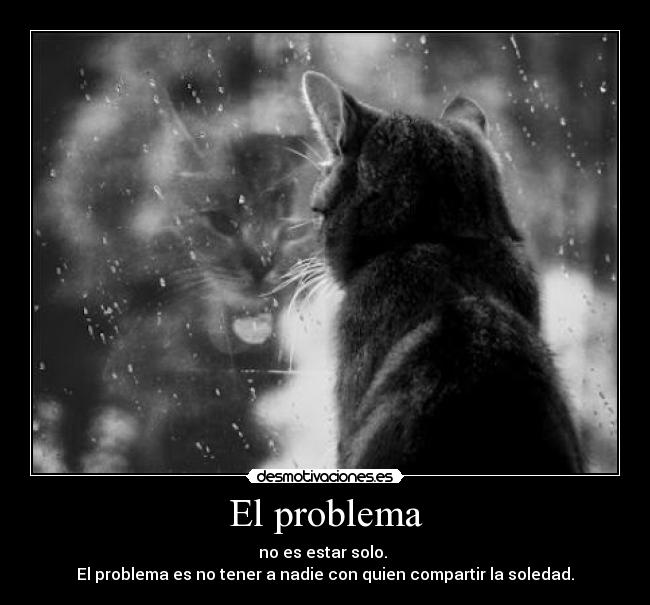 desmotivaciones.es

El problema

no es estar solo.
El problema es no tener a nadie con quien compartir la soledad.